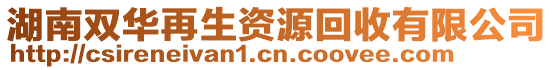 湖南双华再生资源回收有限公司
http://csireneivan1.cn.coovee.com